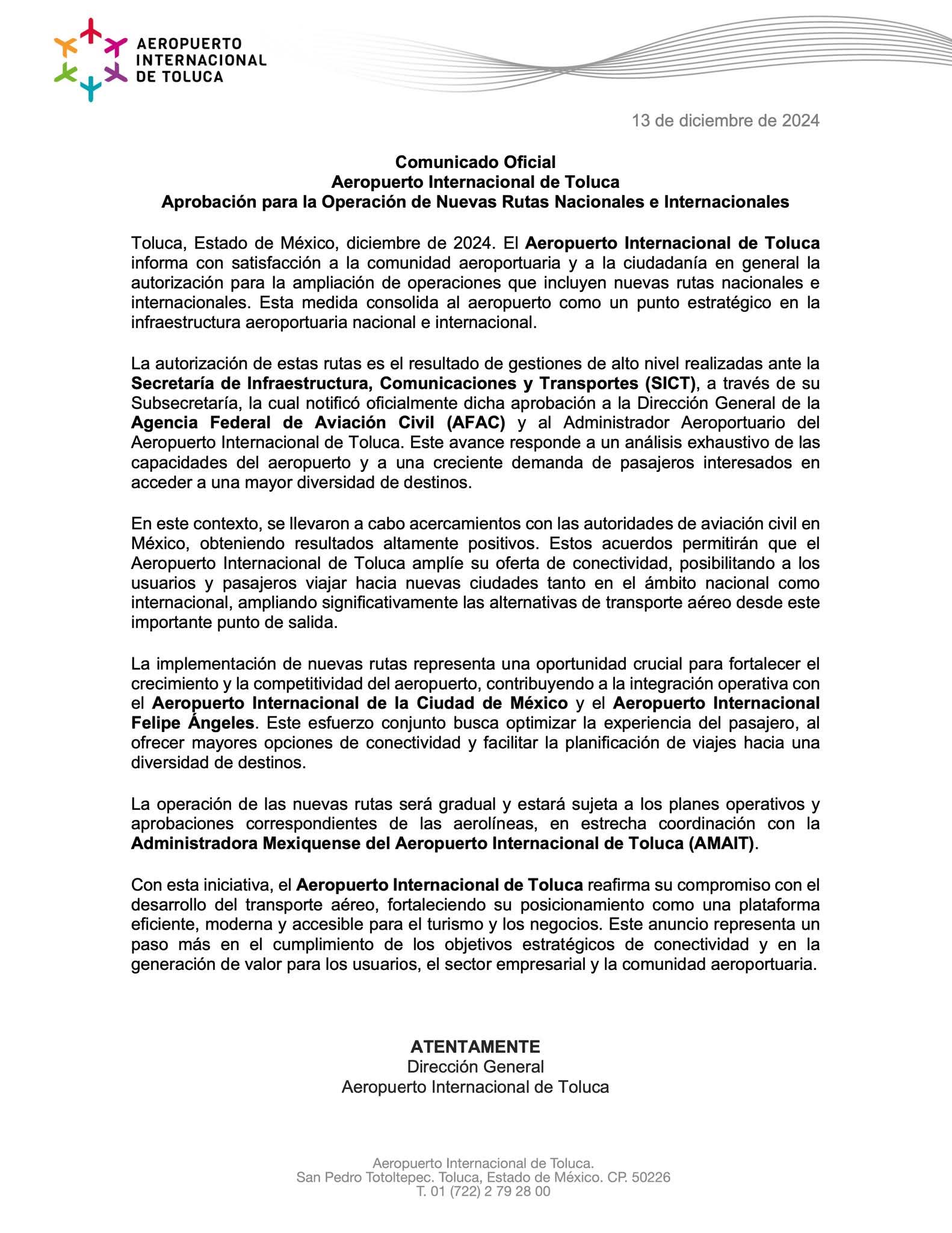 AEROPUERTO INTERNACIONAL DE TOLUCA

13 de diciembre de 2024

Comunicado Oficial
Aeropuerto Internacional de Toluca
Aprobación para la Operación de Nuevas Rutas Nacionales e Internacionales

Toluca, Estado de México, diciembre de 2024. El Aeropuerto Internacional de Toluca informa con satisfacción a la comunidad aeroportuaria y a la ciudadanía en general la autorización para la ampliación de operaciones que incluyen nuevas rutas nacionales e internacionales. Esta medida consolida al aeropuerto como un punto estratégico en la infraestructura aeroportuaria nacional e internacional.

La autorización de estas rutas es el resultado de gestiones de alto nivel realizadas ante la Secretaría de Infraestructura, Comunicaciones y Transportes (SICT), a través de su Subsecretaría, la cual notificó oficialmente dicha aprobación a la Dirección General de la Agencia Federal de Aviación Civil (AFAC) y al Administrador Aeroportuario del Aeropuerto Internacional de Toluca. Este avance responde a un análisis exhaustivo de las capacidades del aeropuerto y a una creciente demanda de pasajeros interesados en acceder a una mayor diversidad de destinos.

En este contexto, se llevaron a cabo acercamientos con las autoridades de aviación civil en México, obteniendo resultados altamente positivos. Estos acuerdos permitirán que el Aeropuerto Internacional de Toluca amplíe su oferta de conectividad, posibilitando a los usuarios y pasajeros viajar hacia nuevas ciudades tanto en el ámbito nacional como internacional, ampliando significativamente las alternativas de transporte aéreo desde este importante punto de salida.

La implementación de nuevas rutas representa una oportunidad crucial para fortalecer el crecimiento y la competitividad del aeropuerto, contribuyendo a la integración operativa con el Aeropuerto Internacional de la Ciudad de México y el Aeropuerto Internacional Felipe Ángeles. Este esfuerzo conjunto busca optimizar la experiencia del pasajero, al ofrecer mayores opciones de conectividad y facilitar la planificación de viajes hacia una diversidad de destinos.

La operación de las nuevas rutas será gradual y estará sujeta a los planes operativos y aprobaciones correspondientes de las aerolíneas, en estrecha coordinación con la Administradora Mexiquense del Aeropuerto Internacional de Toluca (AMAIT).

Con esta iniciativa, el Aeropuerto Internacional de Toluca reafirma su compromiso con el desarrollo del transporte aéreo, fortaleciendo su posicionamiento como una plataforma eficiente, moderna y accesible para el turismo y los negocios. Este anuncio representa un paso más en el cumplimiento de los objetivos estratégicos de conectividad y en la generación de valor para los usuarios, el sector empresarial y la comunidad aeroportuaria.

ATENTAMENTE
Dirección General
Aeropuerto Internacional de Toluca

Aeropuerto Internacional de Toluca.
San Pedro Totoltepec. Toluca, Estado de México. CP. 50226
T. 01 (722) 2 79 28 00